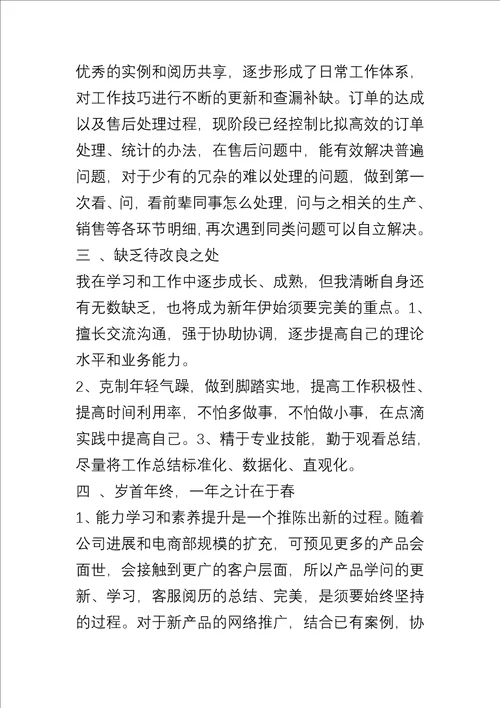 优秀的实例和阅历共享，逐步形成了日常工作体系，对工作技巧进行不断的更新和查漏补缺。订单的达成以及售后处理过程，现阶段已经控制比拟高效的订单处理、统计的办法，在售后问题中，能有效解决普遍问题，对于少有的冗杂的难以处理的问题，做到第一次看、问，看前辈同事怎么处理，问与之相关的生产、销售等各环节明细，再次遇到同类问题可以自立解决。

三 、缺乏待改良之处

我在学习和工作中逐步成长、成熟，但我清晰自身还有无数缺乏，也将成为新年伊始须要完美的重点。1、擅长交流沟通，强于协助协调，逐步提高自己的理论水平和业务能力。

2、克制年轻气躁，做到脚踏实地，提高工作积极性、提高时间利用率，不怕多做事，不怕做小事，在点滴实践中提高自己。3、精于专业技能，勤于观看总结，尽量将工作总结标准化、数据化、直观化。

四 、岁首年终，一年之计在于春

1、能力学习和素养提升是一个推陈出新的过程。随着公司进展和电商部规模的扩充，可预见更多的产品会面世，会接触到更广的客户层面，所以产品学问的更新、学习，客服阅历的总结、完美，是须要始终坚持的过程。对于新产品的网络推广，结合已有案例，协